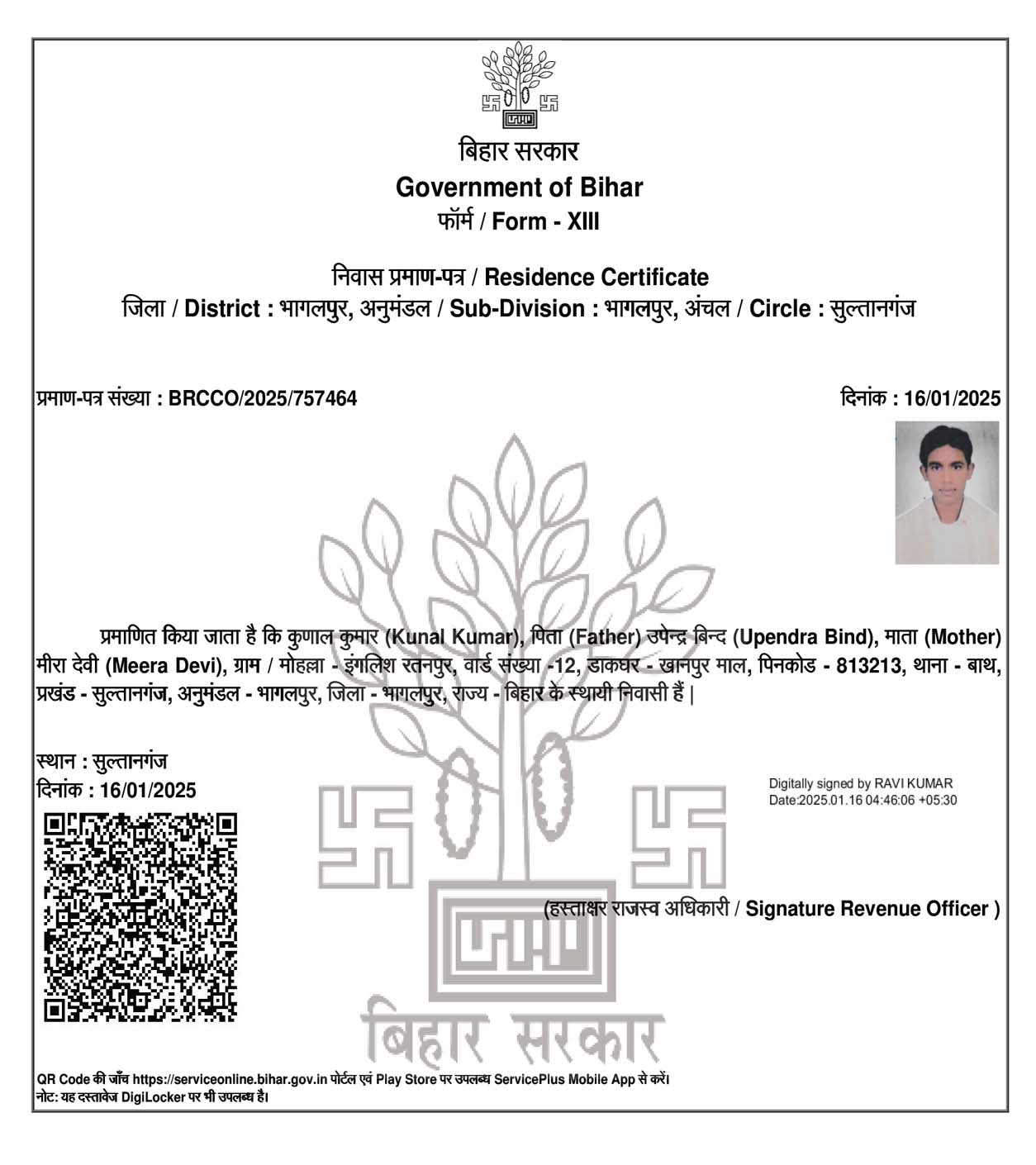 बिहार सरकार
Government of Bihar
फॉर्म / Form - XIII

निवास प्रमाण-पत्र / Residence Certificate
जिला / District : भागलपुर, अनुमंडल / Sub-Division : भागलपुर, अंचल / Circle : सुल्तानगंज

प्रमाण-पत्र संख्या : BRCCO/2025/757464

दिनांक : 16/01/2025

प्रमाणित किया जाता है कि कुणाल कुमार (Kunal Kumar), पिता (Father) उपेन्द्र बिन्द (Upendra Bind), माता (Mother) मीरा देवी (Meera Devi), ग्राम / मोहल्ला - इंगलिश रतनपुर, वार्ड संख्या -12, डाकघर - खानपुर माल, पिनकोड - 813213, थाना - बाथ, प्रखंड - सुल्तानगंज, अनुमंडल - भागलपुर, जिला - भागलपुर, राज्य - बिहार के स्थायी निवासी हैं |

स्थान : सुल्तानगंज
दिनांक : 16/01/2025

Digitally signed by RAVI KUMAR
Date:2025.01.16 04:46:06 +05:30

(हस्ताक्षर राजस्व अधिकारी / Signature Revenue Officer )

बिहार सरकार

QR Code की जाँच https://serviceonline.bihar.gov.in पोर्टल एवं Play Store पर उपलब्ध ServicePlus Mobile App से करें।
नोट: यह दस्तावेज DigiLocker पर भी उपलब्ध है।